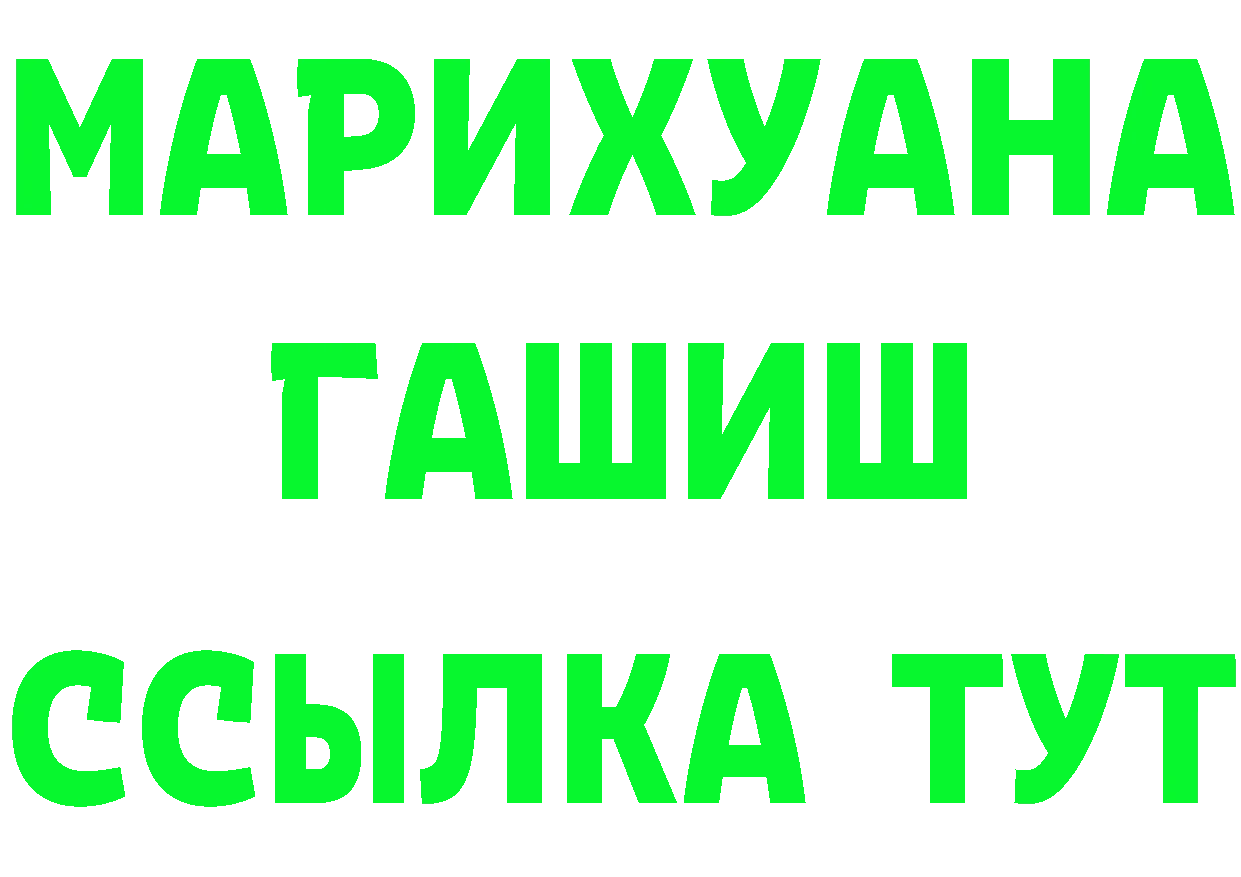 МАРИХУАНА
ГАШИШ
ССЫЛКА ТУТ